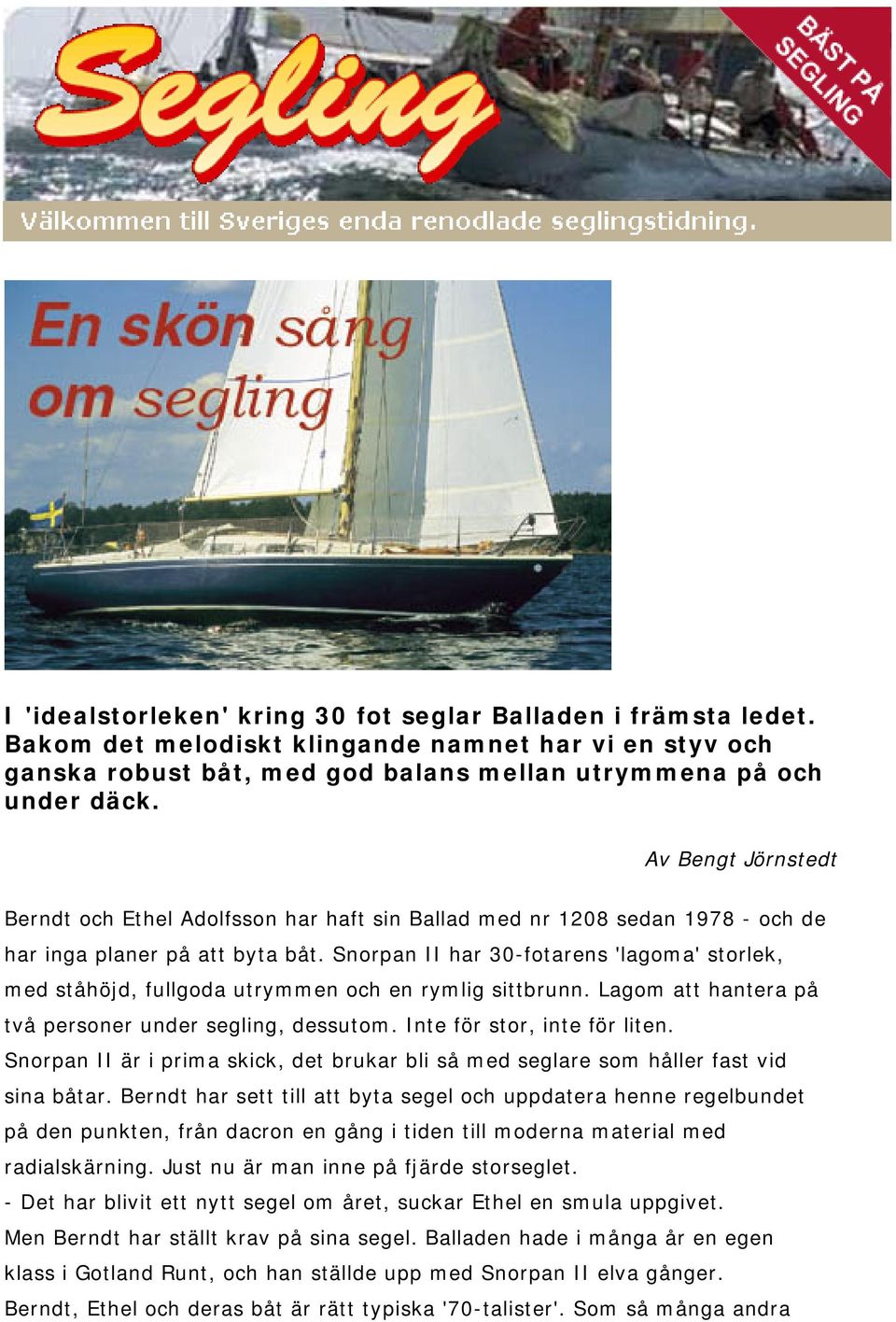 Segling

BÄST PÅ SEGLING

Välkommen till Sveriges enda renodlade seglingstidning.

En skön sång om segling

I 'idealstorleken' kring 30 fot seglar Balladen i främsta ledet. Bakom det melodiskt klingande namnet har vi en styv och ganska robust båt, med god balans mellan utrymmena på och under däck.

Av Bengt Jörnstedt

Berndt och Ethel Adolfsson har haft sin Ballad med nr 1208 sedan 1978 - och de har inga planer på att byta båt. Snorpan II har 30-fotarens 'lagoma' storlek, med ståhöjd, fullgoda utrymmen och en rymlig sittbrunn. Lagom att hantera på två personer under segling, dessutom. Inte för stor, inte för liten.
Snorpan II är i prima skick, det brukar bli så med seglare som håller fast vid sina båtar. Berndt har sett till att byta segel och uppdatera henne regelbundet på den punkten, från dacron en gång i tiden till moderna material med radialskärning. Just nu är man inne på fjärde storseglet.
- Det har blivit ett nytt segel om året, suckar Ethel en smula uppgivet.
Men Berndt har ställt krav på sina segel. Balladen hade i många år en egen klass i Gotland Runt, och han ställde upp med Snorpan II elva gånger.
Berndt, Ethel och deras båt är rätt typiska '70-talister'. Som så många andra